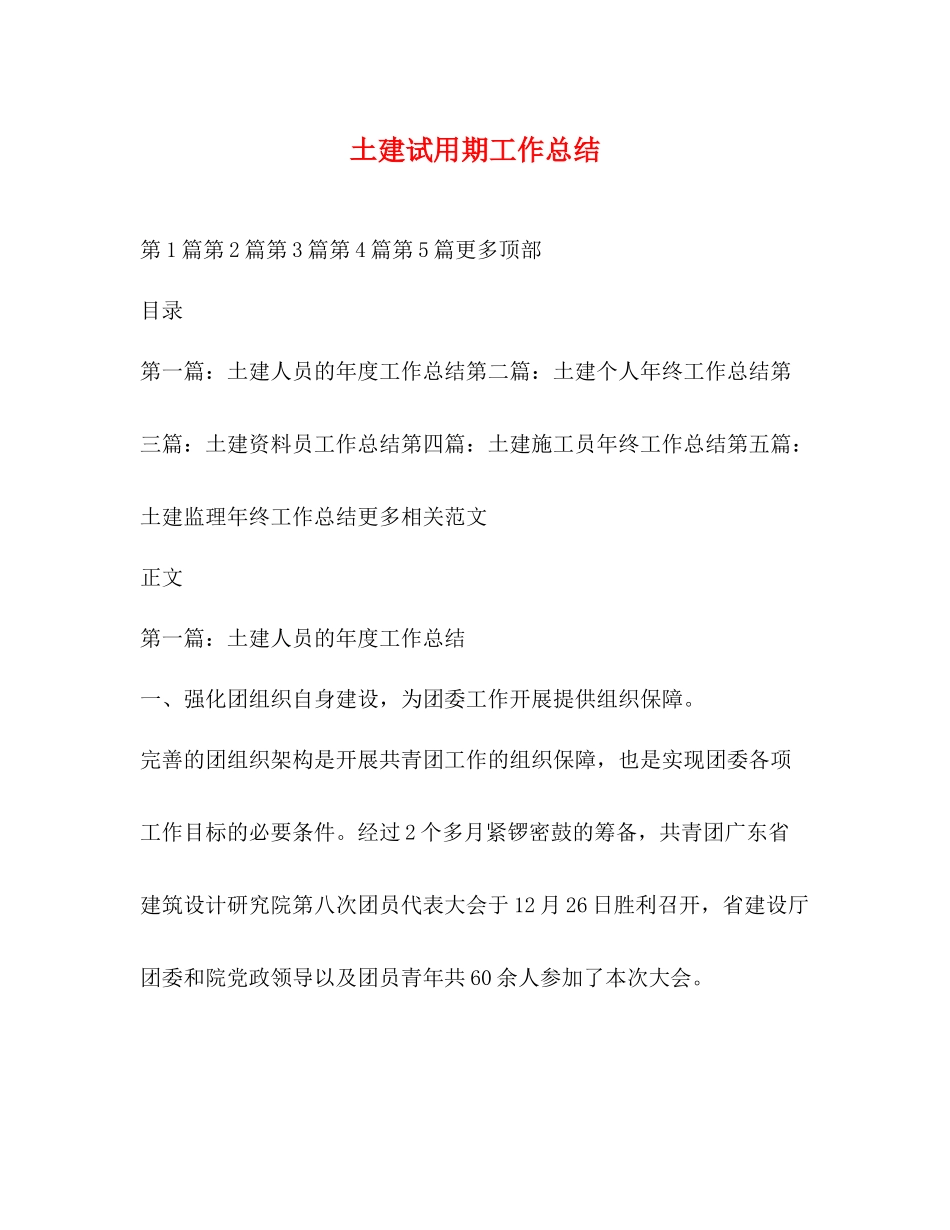 土建试用期工作总结

第1篇第2篇第3篇第4篇第5篇更多顶部

目录

第一篇：土建人员的年度工作总结第二篇：土建个人年终工作总结第三篇：土建资料员工作总结第四篇：土建施工员年终工作总结第五篇：土建监理年终工作总结更多相关范文

正文

第一篇：土建人员的年度工作总结

一、强化团组织自身建设，为团委工作开展提供组织保障。

完善的团组织架构是开展共青团工作的组织保障，也是实现团委各项工作目标的必要条件。经过2个多月紧锣密鼓的筹备，共青团广东省建筑设计研究院第八次团员代表大会于12月26日胜利召开，省建设厅团委和院党政领导以及团员青年共60余人参加了本次大会。